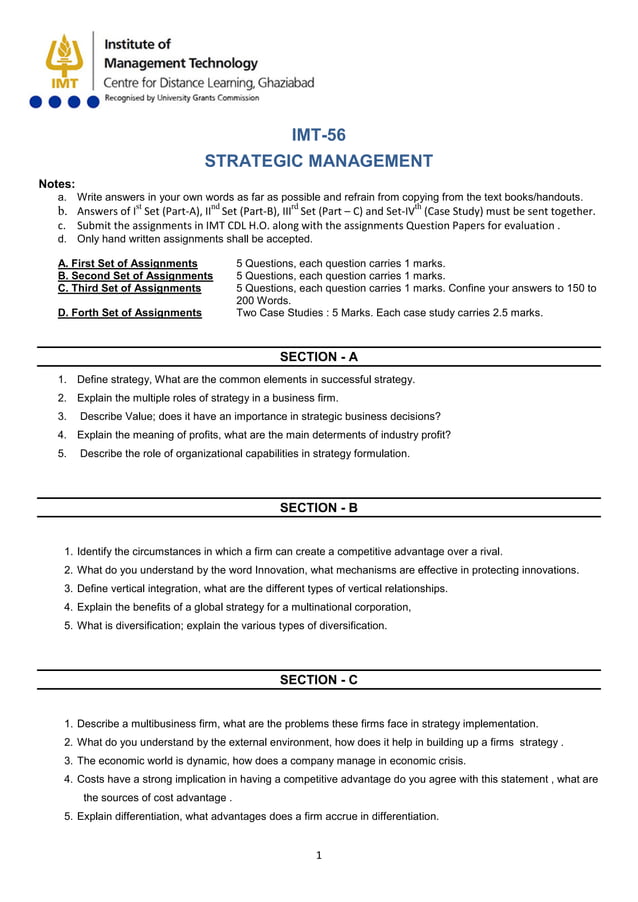 IMT
Institute of
Management Technology
Centre for Distance Learning, Ghaziabad
Recognised by University Grants Commission

IMT-56
STRATEGIC MANAGEMENT

Notes:
a. Write answers in your own words as far as possible and refrain from copying from the text books/handouts.
b. Answers of I$^{st}$ Set (Part-A), II$^{nd}$ Set (Part-B), III$^{rd}$ Set (Part – C) and Set-IV$^{th}$ (Case Study) must be sent together.
c. Submit the assignments in IMT CDL H.O. along with the assignments Question Papers for evaluation .
d. Only hand written assignments shall be accepted.

| | |
|---|---|
| A. First Set of Assignments | 5 Questions, each question carries 1 marks. |
| B. Second Set of Assignments | 5 Questions, each question carries 1 marks. |
| C. Third Set of Assignments | 5 Questions, each question carries 1 marks. Confine your answers to 150 to 200 Words. |
| D. Forth Set of Assignments | Two Case Studies : 5 Marks. Each case study carries 2.5 marks. |

SECTION - A

1. Define strategy, What are the common elements in successful strategy.
2. Explain the multiple roles of strategy in a business firm.
3. Describe Value; does it have an importance in strategic business decisions?
4. Explain the meaning of profits, what are the main determents of industry profit?
5. Describe the role of organizational capabilities in strategy formulation.

SECTION - B

1. Identify the circumstances in which a firm can create a competitive advantage over a rival.
2. What do you understand by the word Innovation, what mechanisms are effective in protecting innovations.
3. Define vertical integration, what are the different types of vertical relationships.
4. Explain the benefits of a global strategy for a multinational corporation,
5. What is diversification; explain the various types of diversification.

SECTION - C

1. Describe a multibusiness firm, what are the problems these firms face in strategy implementation.
2. What do you understand by the external environment, how does it help in building up a firms strategy .
3. The economic world is dynamic, how does a company manage in economic crisis.
4. Costs have a strong implication in having a competitive advantage do you agree with this statement , what are the sources of cost advantage .
5. Explain differentiation, what advantages does a firm accrue in differentiation.

1